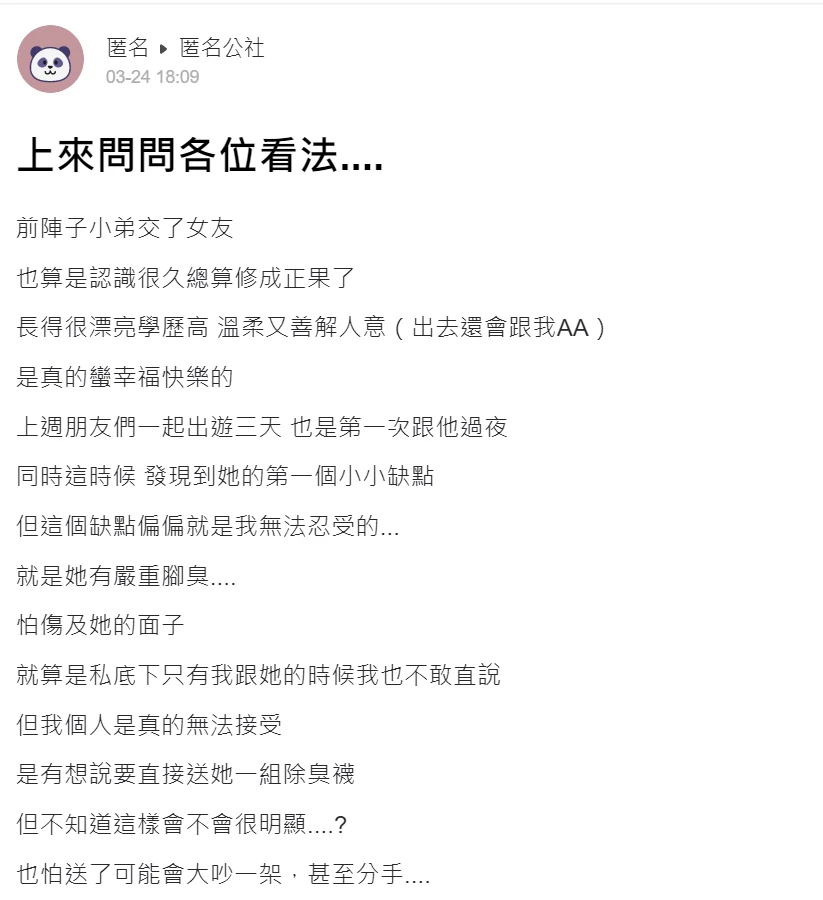 匿名 ▸ 匿名公社
03-24 18:09

上來問問各位看法....

前陣子小弟交了女友

也算是認識很久總算修成正果了

長得很漂亮學歷高 溫柔又善解人意（出去還會跟我AA）

是真的蠻幸福快樂的

上週朋友們一起出遊三天 也是第一次跟他過夜

同時這時候 發現到她的第一個小小缺點

但這個缺點偏偏就是我無法忍受的...

就是她有嚴重腳臭....

怕傷及她的面子

就算是私底下只有我跟她的時候我也不敢直說

但我個人是真的無法接受

是有想說要直接送她一組除臭襪

但不知道這樣會不會很明顯....?

也怕送了可能會大吵一架，甚至分手....